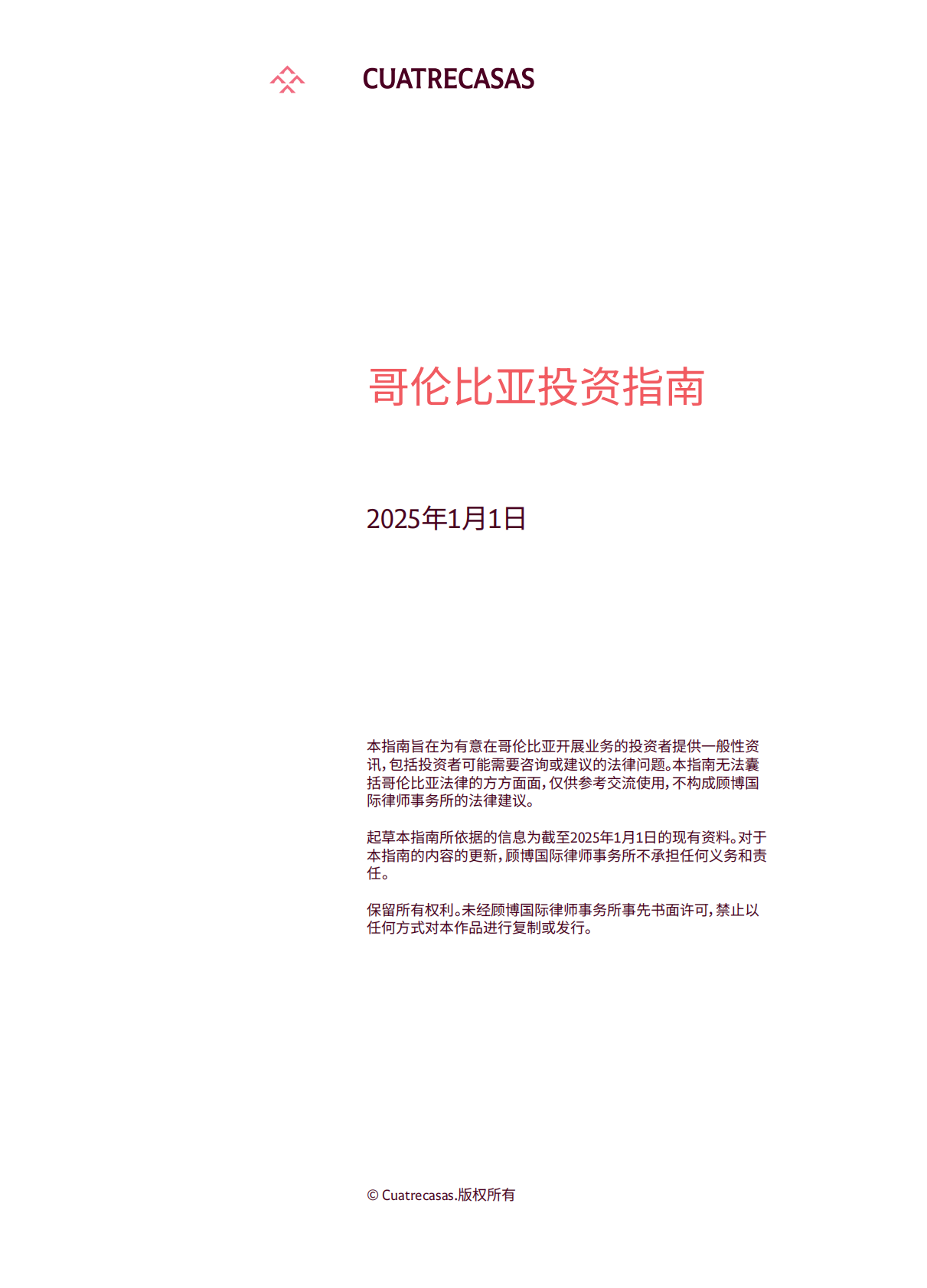 CUATRECASAS

哥伦比亚投资指南

2025年1月1日

本指南旨在为有意在哥伦比亚开展业务的投资者提供一般性资讯，包括投资者可能需要咨询或建议的法律问题。本指南无法囊括哥伦比亚法律的方方面面，仅供参考交流使用，不构成顾博国际律师事务所的法律建议。

起草本指南所依据的信息为截至2025年1月1日的现有资料。对于本指南的内容的更新，顾博国际律师事务所不承担任何义务和责任。

保留所有权利。未经顾博国际律师事务所事先书面许可，禁止以任何方式对本作品进行复制或发行。

© Cuatrecasas.版权所有